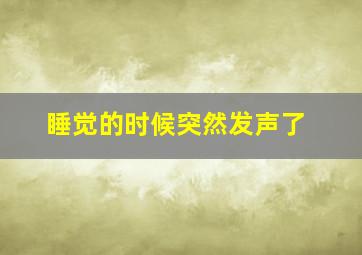 睡觉的时候突然发声了